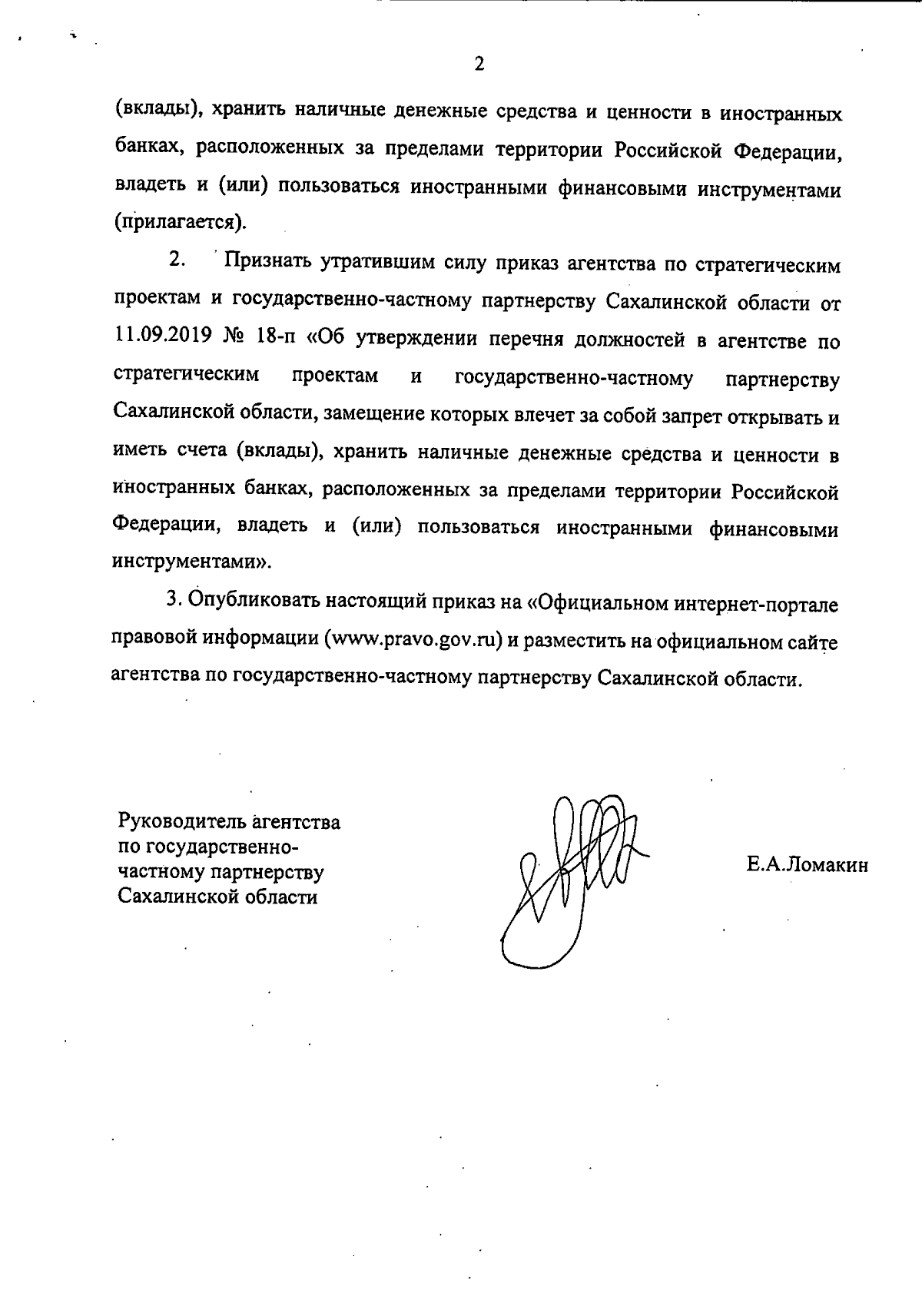 2

(вклады), хранить наличные денежные средства и ценности в иностранных банках, расположенных за пределами территории Российской Федерации, владеть и (или) пользоваться иностранными финансовыми инструментами (прилагается).

2. Признать утратившим силу приказ агентства по стратегическим проектам и государственно-частному партнерству Сахалинской области от 11.09.2019 № 18-п «Об утверждении перечня должностей в агентстве по стратегическим проектам и государственно-частному партнерству Сахалинской области, замещение которых влечет за собой запрет открывать и иметь счета (вклады), хранить наличные денежные средства и ценности в иностранных банках, расположенных за пределами территории Российской Федерации, владеть и (или) пользоваться иностранными финансовыми инструментами».

3. Опубликовать настоящий приказ на «Официальном интернет-портале правовой информации (www.pravo.gov.ru) и разместить на официальном сайте агентства по государственно-частному партнерству Сахалинской области.

Руководитель агентства по государственно-частному партнерству Сахалинской области

Е.А.Ломакин